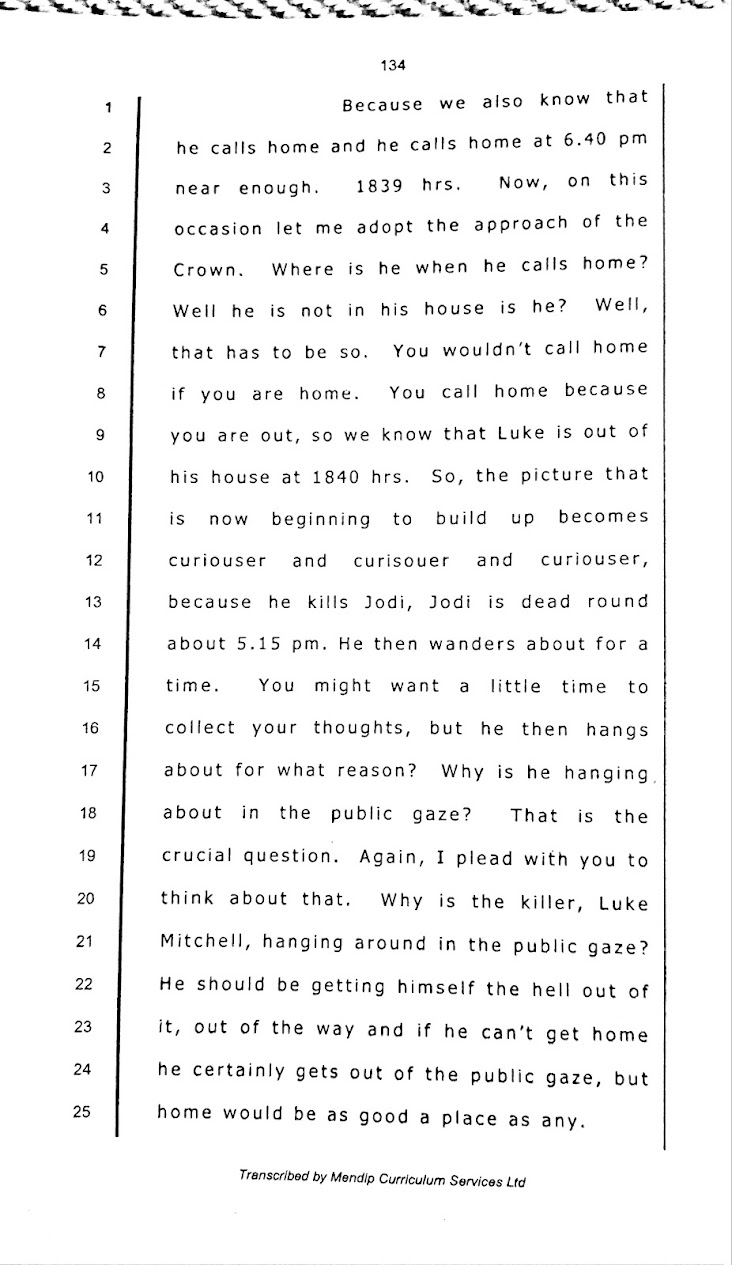 134

1 Because we also know that
2 he calls home and he calls home at 6.40 pm
3 near enough. 1839 hrs. Now, on this
4 occasion let me adopt the approach of the
5 Crown. Where is he when he calls home?
6 Well he is not in his house is he? Well,
7 that has to be so. You wouldn't call home
8 if you are home. You call home because
9 you are out, so we know that Luke is out of
10 his house at 1840 hrs. So, the picture that
11 is now beginning to build up becomes
12 curiouser and curisouer and curiouser,
13 because he kills Jodi, Jodi is dead round
14 about 5.15 pm. He then wanders about for a
15 time. You might want a little time to
16 collect your thoughts, but he then hangs
17 about for what reason? Why is he hanging
18 about in the public gaze? That is the
19 crucial question. Again, I plead with you to
20 think about that. Why is the killer, Luke
21 Mitchell, hanging around in the public gaze?
22 He should be getting himself the hell out of
23 it, out of the way and if he can't get home
24 he certainly gets out of the public gaze, but
25 home would be as good a place as any.

Transcribed by Mendip Curriculum Services Ltd